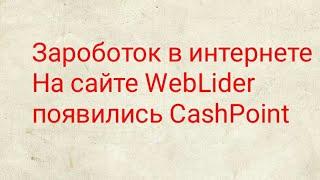 Зароботок в интернете
На сайте WebLider
появились CashPoint